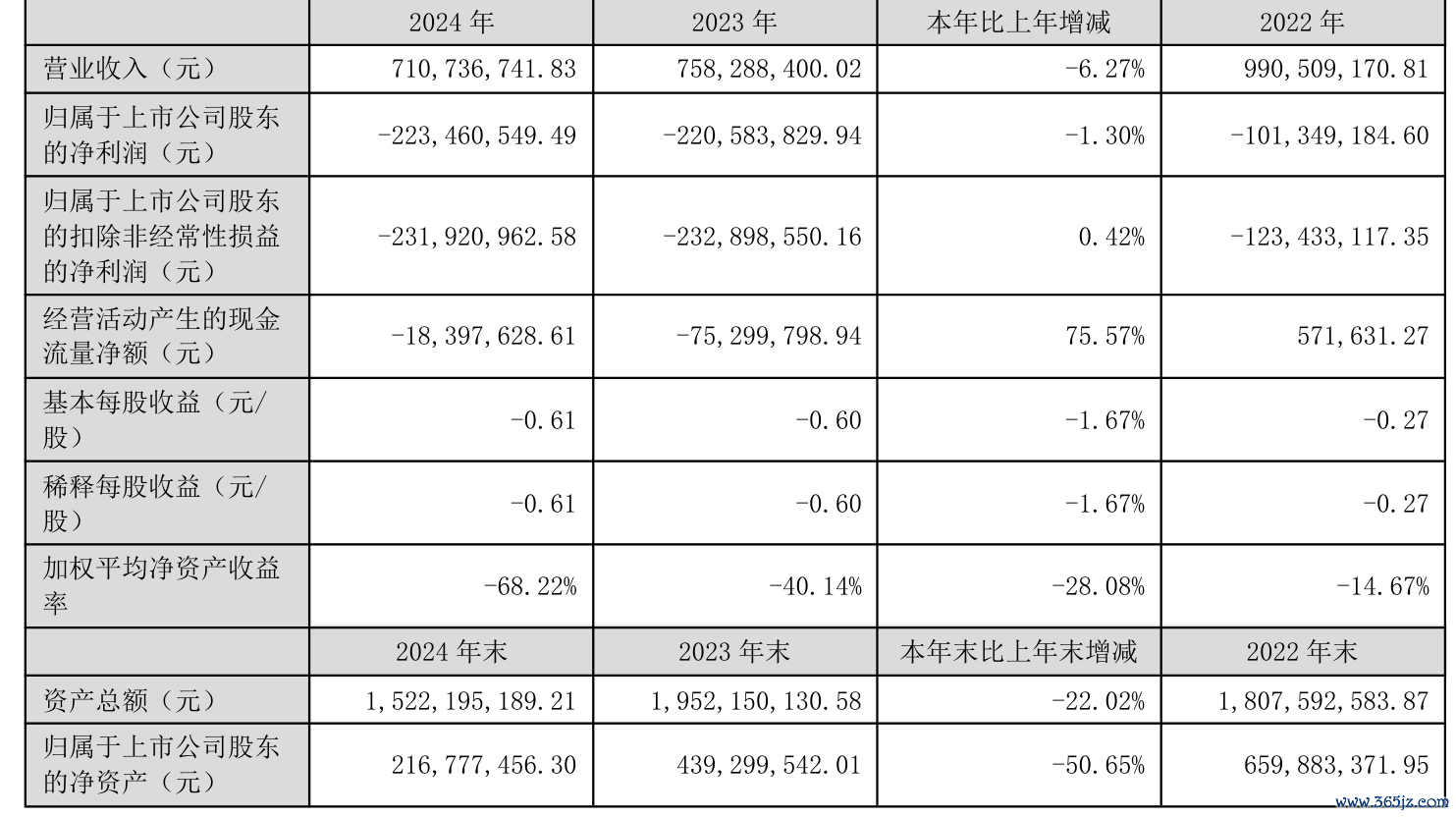 |  | 2024 年 | 2023 年 | 本年比上年增减 | 2022 年 |
|---|---|---|---|---|
| 营业收入（元） | 710,736,741.83 | 758,288,400.02 | -6.27% | 990,509,170.81 |
| 归属于上市公司股东的净利润（元） | -223,460,549.49 | -220,583,829.94 | -1.30% | -101,349,184.60 |
| 归属于上市公司股东的扣除非经常性损益的净利润（元） | -231,920,962.58 | -232,898,550.16 | 0.42% | -123,433,117.35 |
| 经营活动产生的现金流量净额（元） | -18,397,628.61 | -75,299,798.94 | 75.57% | 571,631.27 |
| 基本每股收益（元/股） | -0.61 | -0.60 | -1.67% | -0.27 |
| 稀释每股收益（元/股） | -0.61 | -0.60 | -1.67% | -0.27 |
| 加权平均净资产收益率 | -68.22% | -40.14% | -28.08% | -14.67% |
|  | 2024 年末 | 2023 年末 | 本年末比上年末增减 | 2022 年末 |
| 资产总额（元） | 1,522,195,189.21 | 1,952,150,130.58 | -22.02% | 1,807,592,583.87 |
| 归属于上市公司股东的净资产（元） | 216,777,456.30 | 439,299,542.01 | -50.65% | 659,883,371.95 |

www.365jz.com